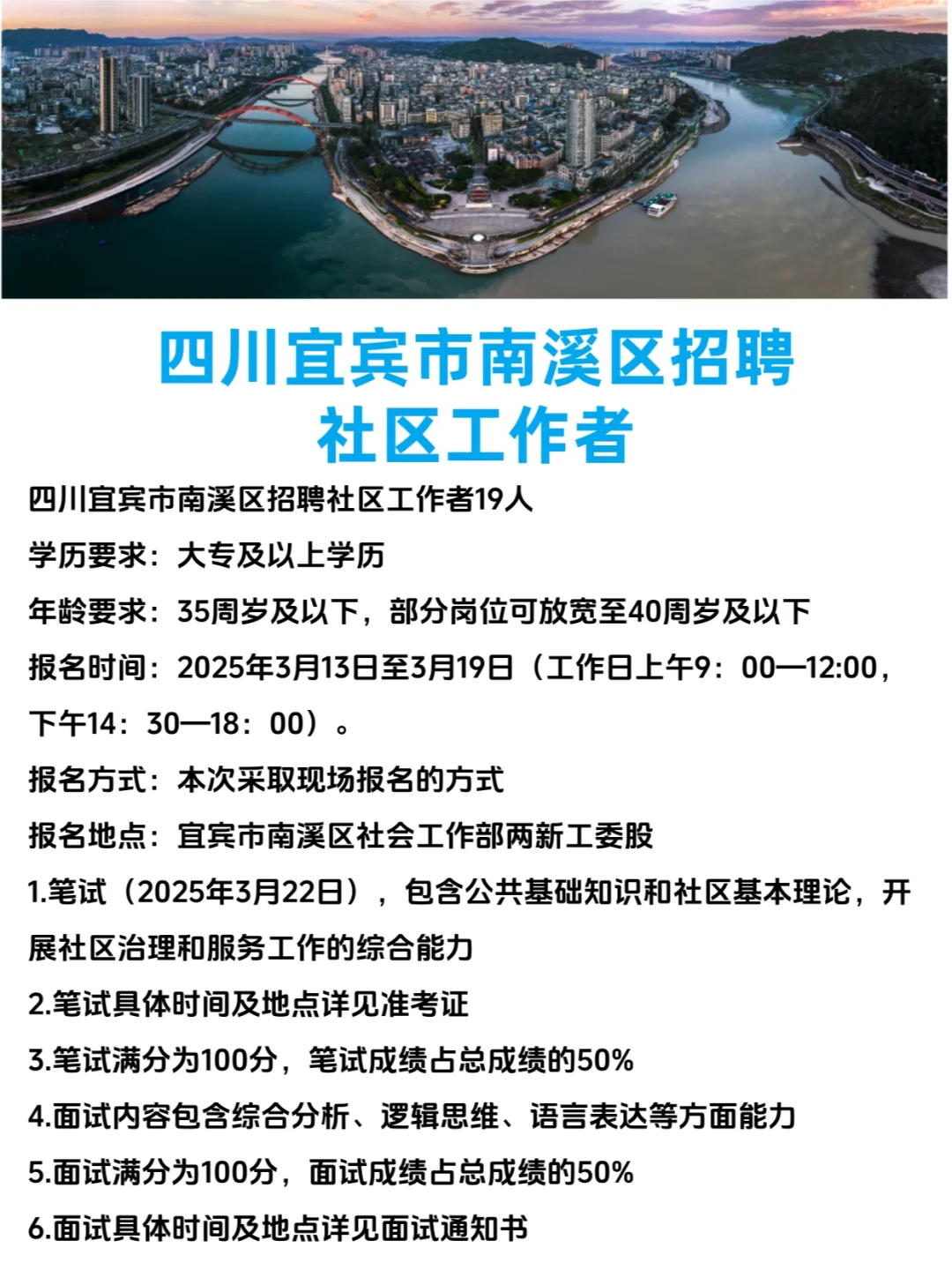 四川宜宾市南溪区招聘社区工作者

四川宜宾市南溪区招聘社区工作者19人

学历要求：大专及以上学历

年龄要求：35周岁及以下，部分岗位可放宽至40周岁及以下

报名时间：2025年3月13日至3月19日（工作日上午9：00—12:00，下午14：30—18：00）。

报名方式：本次采取现场报名的方式

报名地点：宜宾市南溪区社会工作部两新工委股

1.笔试（2025年3月22日），包含公共基础知识和社区基本理论，开展社区治理和服务工作的综合能力

2.笔试具体时间及地点详见准考证

3.笔试满分为100分，笔试成绩占总成绩的50%

4.面试内容包含综合分析、逻辑思维、语言表达等方面能力

5.面试满分为100分，面试成绩占总成绩的50%

6.面试具体时间及地点详见面试通知书